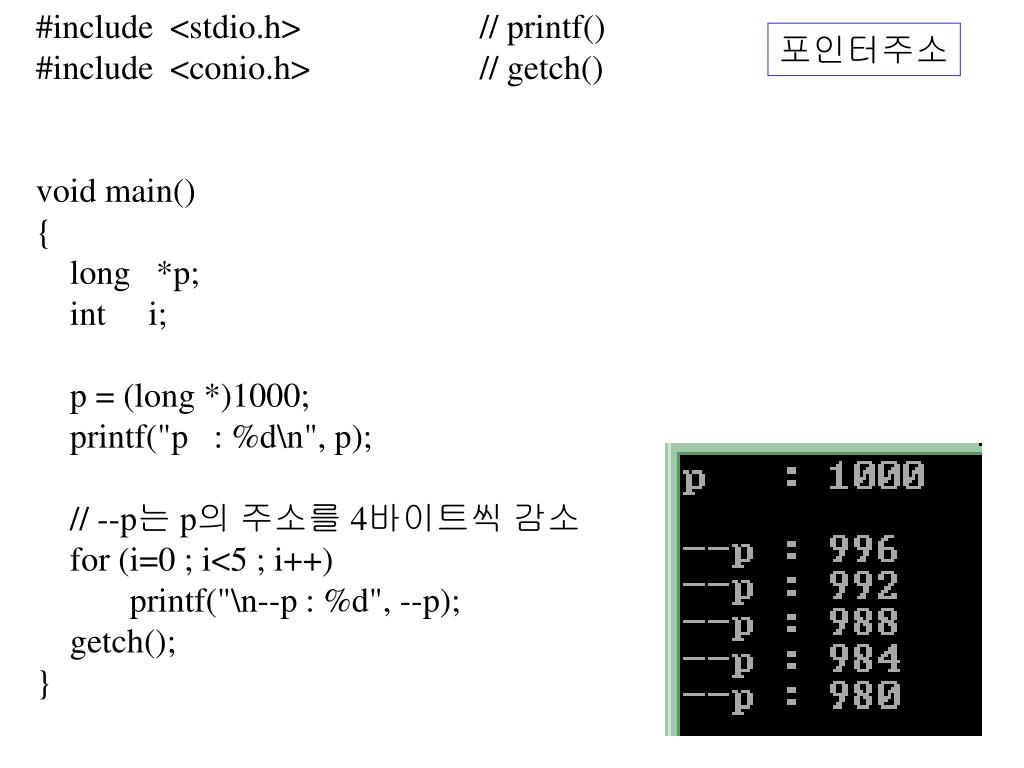 #include <stdio.h> // printf()
#include <conio.h> // getch()

포인터주소

void main()
{
long *p;
int i;

p = (long *)1000;
printf("p : %d\n", p);

// --p는 p의 주소를 4바이트씩 감소
for (i=0 ; i<5 ; i++)
printf("\n--p : %d", --p);
getch();
}

p : 1000

--p : 996
--p : 992
--p : 988
--p : 984
--p : 980